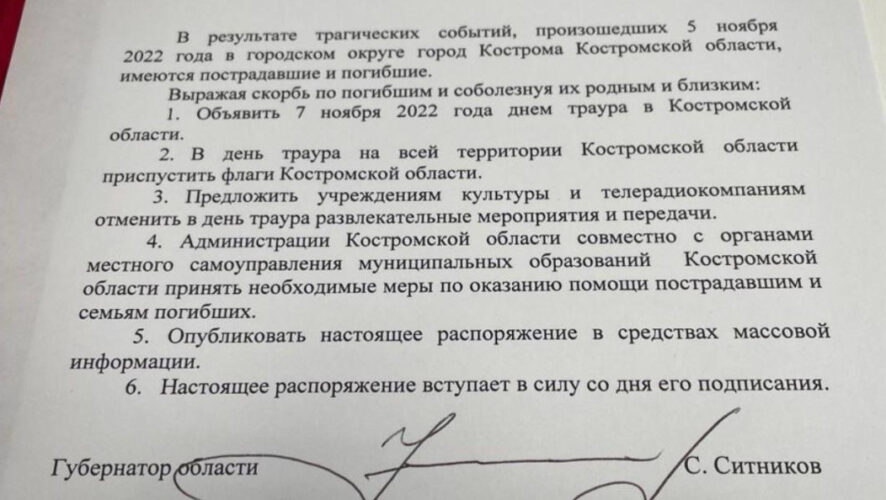 В результате трагических событий, произошедших 5 ноября 2022 года в городском округе город Кострома Костромской области, имеются пострадавшие и погибшие.

Выражая скорбь по погибшим и соболезнуя их родным и близким:

1. Объявить 7 ноября 2022 года днем траура в Костромской области.

2. В день траура на всей территории Костромской области приспустить флаги Костромской области.

3. Предложить учреждениям культуры и телерадиокомпаниям отменить в день траура развлекательные мероприятия и передачи.

4. Администрации Костромской области совместно с органами местного самоуправления муниципальных образований Костромской области принять необходимые меры по оказанию помощи пострадавшим и семьям погибших.

5. Опубликовать настоящее распоряжение в средствах массовой информации.

6. Настоящее распоряжение вступает в силу со дня его подписания.

Губернатор области С. Ситников